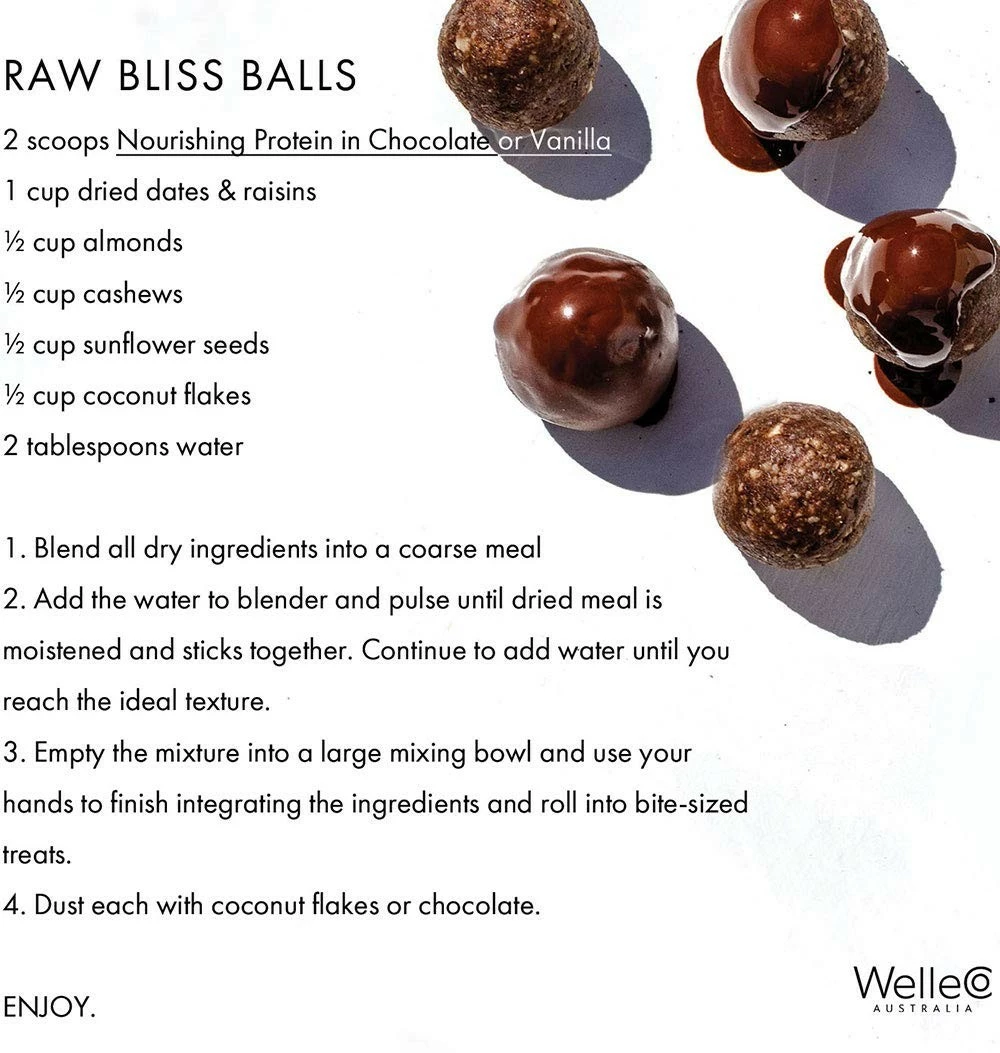 RAW BLISS BALLS

2 scoops Nourishing Protein in Chocolate or Vanilla
1 cup dried dates & raisins
½ cup almonds
½ cup cashews
½ cup sunflower seeds
½ cup coconut flakes
2 tablespoons water

1. Blend all dry ingredients into a coarse meal
2. Add the water to blender and pulse until dried meal is moistened and sticks together. Continue to add water until you reach the ideal texture.
3. Empty the mixture into a large mixing bowl and use your hands to finish integrating the ingredients and roll into bite-sized treats.
4. Dust each with coconut flakes or chocolate.

ENJOY.

WelleCo
AUSTRALIA